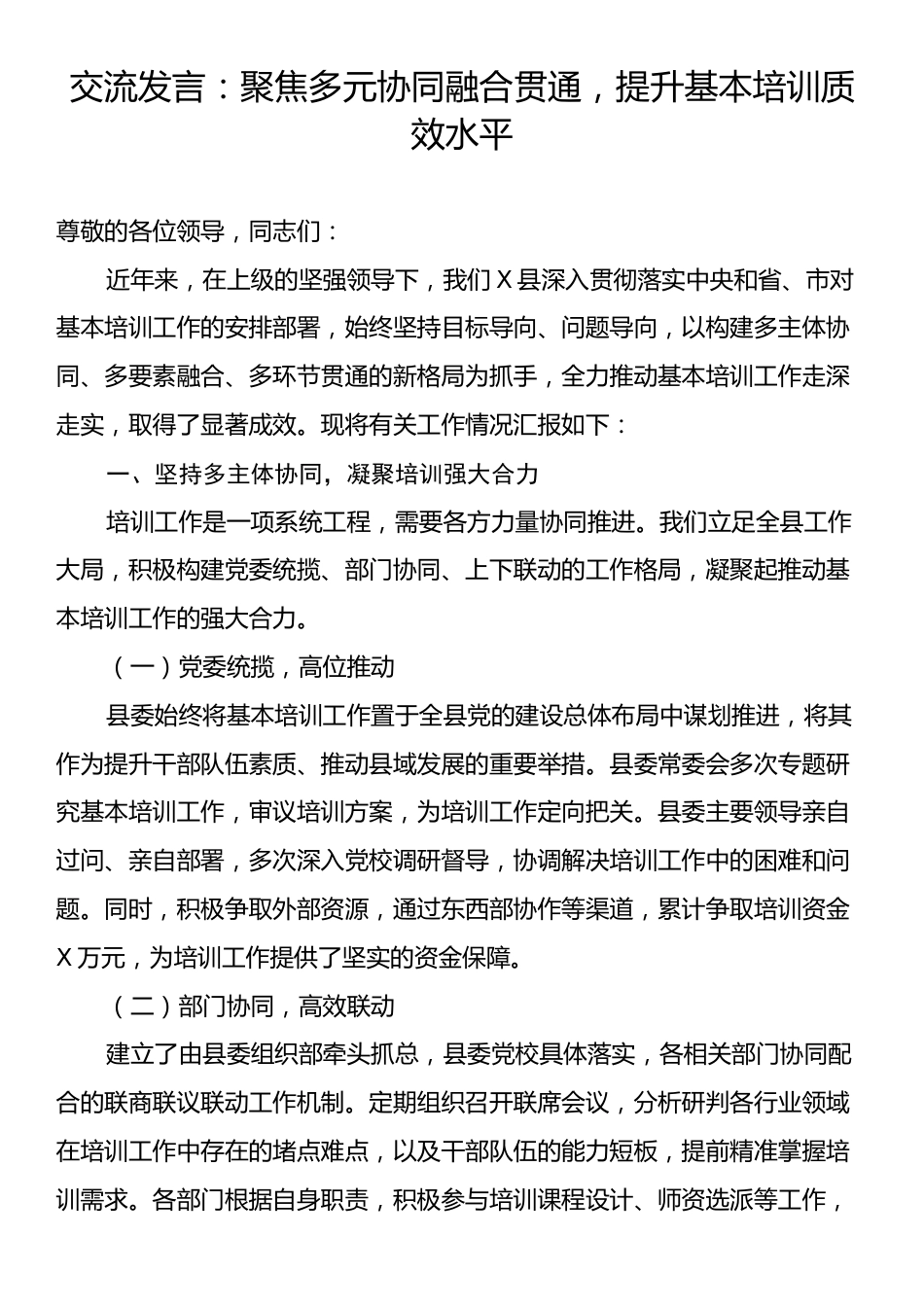 交流发言：聚焦多元协同融合贯通，提升基本培训质效水平

尊敬的各位领导，同志们：

近年来，在上级的坚强领导下，我们X县深入贯彻落实中央和省、市对基本培训工作的安排部署，始终坚持目标导向、问题导向，以构建多主体协同、多要素融合、多环节贯通的新格局为抓手，全力推动基本培训工作走深走实，取得了显著成效。现将有关工作情况汇报如下：

一、坚持多主体协同，凝聚培训强大合力

培训工作是一项系统工程，需要各方力量协同推进。我们立足全县工作大局，积极构建党委统揽、部门协同、上下联动的工作格局，凝聚起推动基本培训工作的强大合力。

（一）党委统揽，高位推动

县委始终将基本培训工作置于全县党的建设总体布局中谋划推进，将其作为提升干部队伍素质、推动县域发展的重要举措。县委常委会多次专题研究基本培训工作，审议培训方案，为培训工作定向把关。县委主要领导亲自过问、亲自部署，多次深入党校调研督导，协调解决培训工作中的困难和问题。同时，积极争取外部资源，通过东西部协作等渠道，累计争取培训资金X万元，为培训工作提供了坚实的资金保障。

（二）部门协同，高效联动

建立了由县委组织部牵头抓总，县委党校具体落实，各相关部门协同配合的联商联议联动工作机制。定期组织召开联席会议，分析研判各行业领域在培训工作中存在的堵点难点，以及干部队伍的能力短板，提前精准掌握培训需求。各部门根据自身职责，积极参与培训课程设计、师资选派等工作，